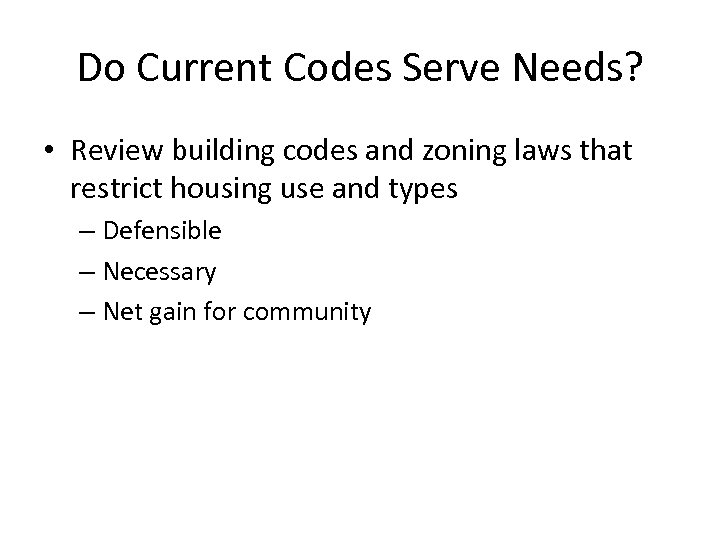 Do Current Codes Serve Needs?

• Review building codes and zoning laws that restrict housing use and types

– Defensible
– Necessary
– Net gain for community